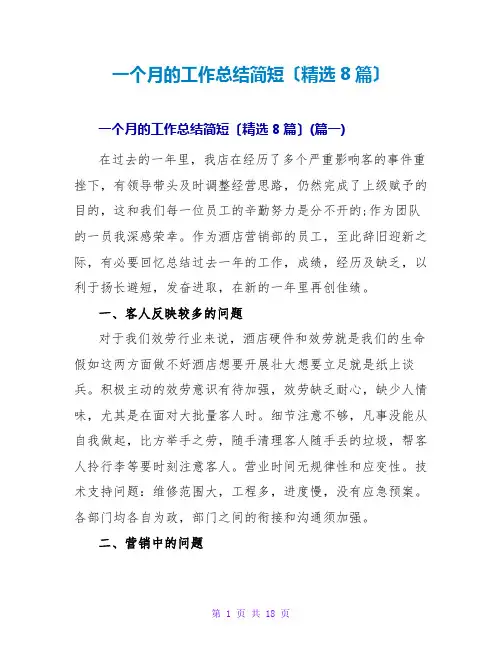 一个月的工作总结简短〔精选 8 篇〕

一个月的工作总结简短〔精选 8 篇〕(篇一)

在过去的一年里，我店在经历了多个严重影响客的事件重挫下，有领导带头及时调整经营思路，仍然完成了上级赋予的目的，这和我们每一位员工的辛勤努力是分不开的;作为团队的一员我深感荣幸。作为酒店营销部的员工，至此辞旧迎新之际，有必要回忆总结过去一年的工作，成绩，经历及缺乏，以利于扬长避短，发奋进取，在新的一年里再创佳绩。

一、客人反映较多的问题

对于我们效劳行业来说，酒店硬件和效劳就是我们的生命假如这两方面做不好酒店想要开展壮大想要立足就是纸上谈兵。积极主动的效劳意识有待加强，效劳缺乏耐心，缺少人情味，尤其是在面对大批量客人时。细节注意不够，凡事没能从自我做起，比方举手之劳，随手清理客人随手丢的垃圾，帮客人拎行李等要时刻注意客人。营业时间无规律性和应变性。技术支持问题：维修范围大，工程多，进度慢，没有应急预案。各部门均各自为政，部门之间的衔接和沟通须加强。

二、营销中的问题

第 1 页 共 18 页